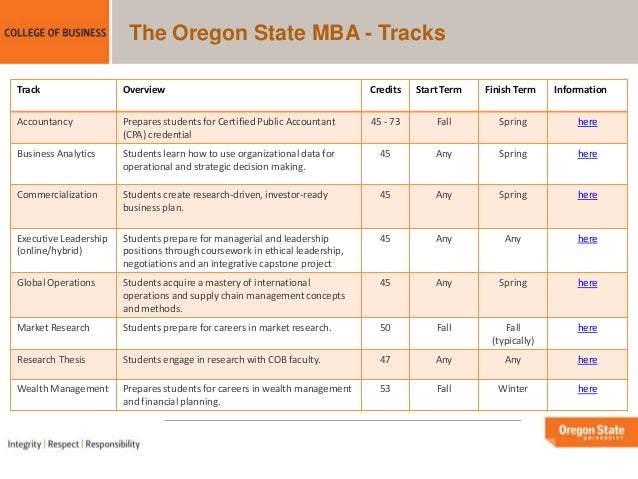 COLLEGE OF BUSINESS

The Oregon State MBA - Tracks

| Track | Overview | Credits | Start Term | Finish Term | Information |
|---|---|---|---|---|---|
| Accountancy | Prepares students for Certified Public Accountant (CPA) credential | 45 - 73 | Fall | Spring | here |
| Business Analytics | Students learn how to use organizational data for operational and strategic decision making. | 45 | Any | Spring | here |
| Commercialization | Students create research-driven, investor-ready business plan. | 45 | Any | Spring | here |
| Executive Leadership (online/hybrid) | Students prepare for managerial and leadership positions through coursework in ethical leadership, negotiations and an integrative capstone project | 45 | Any | Any | here |
| Global Operations | Students acquire a mastery of international operations and supply chain management concepts and methods. | 45 | Any | Spring | here |
| Market Research | Students prepare for careers in market research. | 50 | Fall | Fall (typically) | here |
| Research Thesis | Students engage in research with COB faculty. | 47 | Any | Any | here |
| Wealth Management | Prepares students for careers in wealth management and financial planning. | 53 | Fall | Winter | here |

Integrity | Respect | Responsibility

Oregon State UNIVERSITY